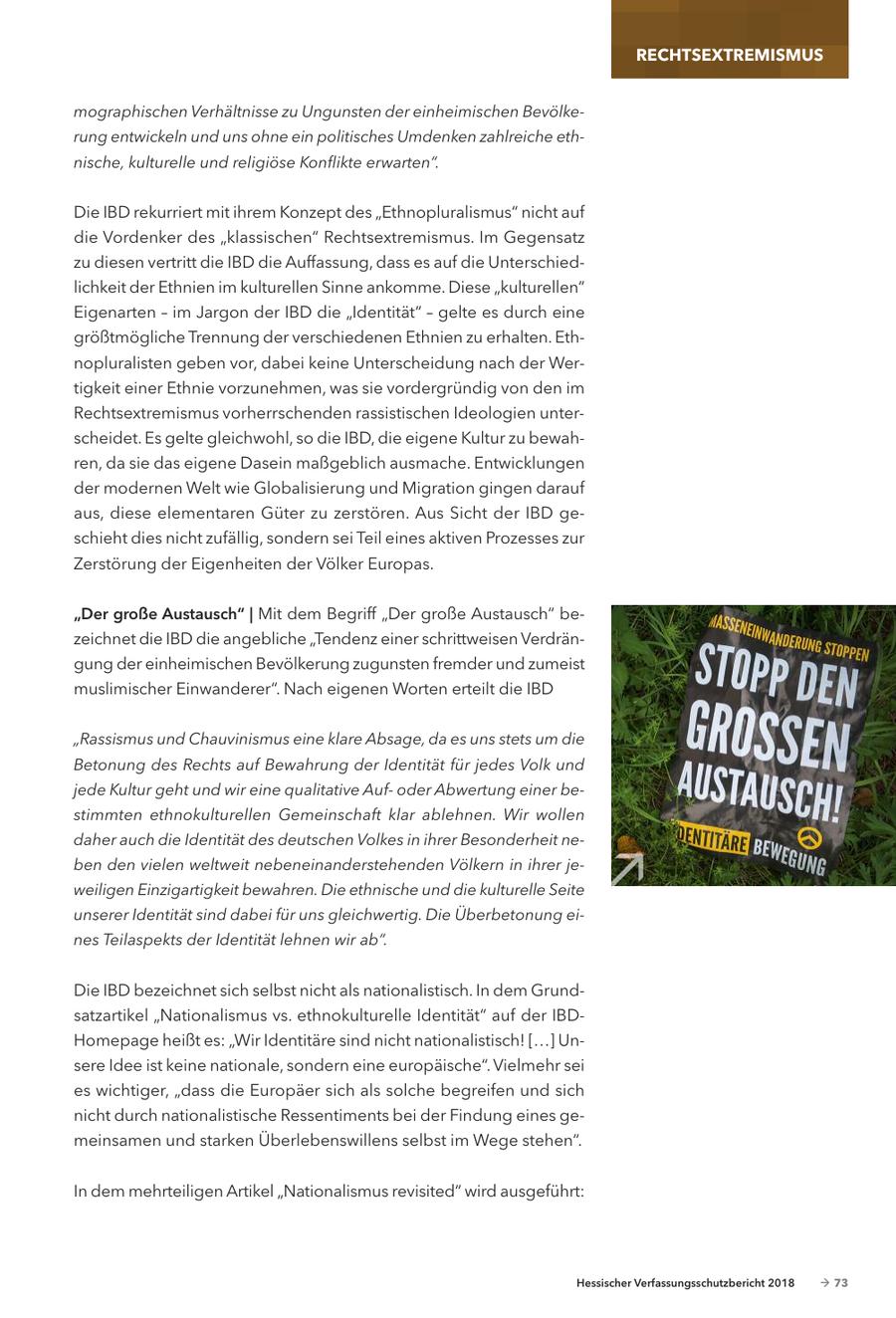 RECHTSEXTREMISMUS

mographischen Verhältnisse zu Ungunsten der einheimischen Bevölkerung entwickeln und uns ohne ein politisches Umdenken zahlreiche ethnische, kulturelle und religiöse Konflikte erwarten".

Die IBD rekurriert mit ihrem Konzept des „Ethnopluralismus" nicht auf die Vordenker des „klassischen" Rechtsextremismus. Im Gegensatz zu diesen vertritt die IBD die Auffassung, dass es auf die Unterschiedlichkeit der Ethnien im kulturellen Sinne ankomme. Diese „kulturellen" Eigenarten – im Jargon der IBD die „Identität" – gelte es durch eine größtmögliche Trennung der verschiedenen Ethnien zu erhalten. Ethnopluralisten geben vor, dabei keine Unterscheidung nach der Wertigkeit einer Ethnie vorzunehmen, was sie vordergründig von den im Rechtsextremismus vorherrschenden rassistischen Ideologien unterscheidet. Es gelte gleichwohl, so die IBD, die eigene Kultur zu bewahren, da sie das eigene Dasein maßgeblich ausmache. Entwicklungen der modernen Welt wie Globalisierung und Migration gingen darauf aus, diese elementaren Güter zu zerstören. Aus Sicht der IBD geschieht dies nicht zufällig, sondern sei Teil eines aktiven Prozesses zur Zerstörung der Eigenheiten der Völker Europas.

„Der große Austausch" | Mit dem Begriff „Der große Austausch" bezeichnet die IBD die angebliche „Tendenz einer schrittweisen Verdrängung der einheimischen Bevölkerung zugunsten fremder und zumeist muslimischer Einwanderer". Nach eigenen Worten erteilt die IBD

„Rassismus und Chauvinismus eine klare Absage, da es uns stets um die Betonung des Rechts auf Bewahrung der Identität für jedes Volk und jede Kultur geht und wir eine qualitative Auf- oder Abwertung einer bestimmten ethnokulturellen Gemeinschaft klar ablehnen. Wir wollen daher auch die Identität des deutschen Volkes in ihrer Besonderheit neben den vielen weltweit nebeneinanderstehenden Völkern in ihrer jeweiligen Einzigartigkeit bewahren. Die ethnische und die kulturelle Seite unserer Identität sind dabei für uns gleichwertig. Die Überbetonung eines Teilaspekts der Identität lehnen wir ab".

Die IBD bezeichnet sich selbst nicht als nationalistisch. In dem Grundsatzartikel „Nationalismus vs. ethnokulturelle Identität" auf der IBD-Homepage heißt es: „Wir Identitäre sind nicht nationalistisch! […] Unsere Idee ist keine nationale, sondern eine europäische". Vielmehr sei es wichtiger, „dass die Europäer sich als solche begreifen und sich nicht durch nationalistische Ressentiments bei der Findung eines gemeinsamen und starken Überlebenswillens selbst im Wege stehen".

In dem mehrteiligen Artikel „Nationalismus revisited" wird ausgeführt:

MASSENEINWANDERUNG STOPPEN
STOPP DEN GROSSEN AUSTAUSCH!
IDENTITÄRE BEWEGUNG

Hessischer Verfassungsschutzbericht 2018 → 73